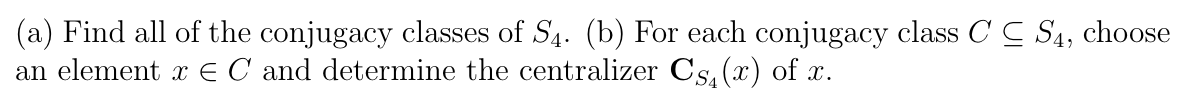 (a) Find all of the conjugacy classes of $S_4$. (b) For each conjugacy class $C \subseteq S_4$, choose an element $x \in C$ and determine the centralizer $\mathbf{C}_{S_4}(x)$ of $x$.